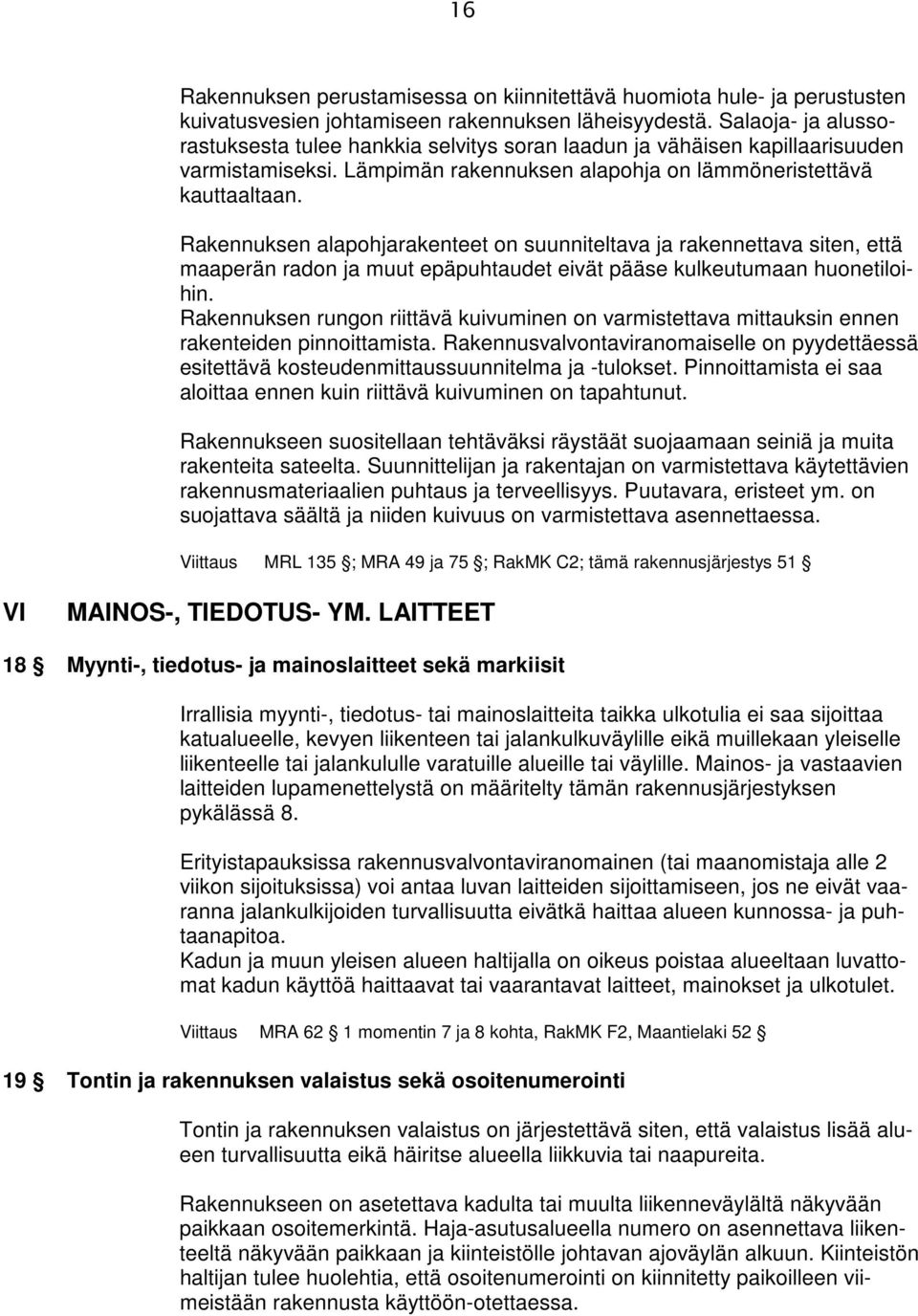 16

Rakennuksen perustamisessa on kiinnitettävä huomiota hule- ja perustusten kuivatusvesien johtamiseen rakennuksen läheisyydestä. Salaoja- ja alussorastuksesta tulee hankkia selvitys soran laadun ja vähäisen kapillaarisuuden varmistamiseksi. Lämpimän rakennuksen alapohja on lämmöneristettävä kauttaaltaan.

Rakennuksen alapohjarakenteet on suunniteltava ja rakennettava siten, että maaperän radon ja muut epäpuhtaudet eivät pääse kulkeutumaan huonetiloihin.
Rakennuksen rungon riittävä kuivuminen on varmistettava mittauksin ennen rakenteiden pinnoittamista. Rakennusvalvontaviranomaiselle on pyydettäessä esitettävä kosteudenmittaussuunnitelma ja -tulokset. Pinnoittamista ei saa aloittaa ennen kuin riittävä kuivuminen on tapahtunut.

Rakennukseen suositellaan tehtäväksi räystäät suojaamaan seiniä ja muita rakenteita sateelta. Suunnittelijan ja rakentajan on varmistettava käytettävien rakennusmateriaalien puhtaus ja terveellisyys. Puutavara, eristeet ym. on suojattava säältä ja niiden kuivuus on varmistettava asennettaessa.

Viittaus MRL 135 §; MRA 49 ja 75 §; RakMK C2; tämä rakennusjärjestys 51 §

VI MAINOS-, TIEDOTUS- YM. LAITTEET

18 § Myynti-, tiedotus- ja mainoslaitteet sekä markiisit

Irrallisia myynti-, tiedotus- tai mainoslaitteita taikka ulkotulia ei saa sijoittaa katualueelle, kevyen liikenteen tai jalankulkuväylille eikä muillekaan yleiselle liikenteelle tai jalankululle varatuille alueille tai väylille. Mainos- ja vastaavien laitteiden lupamenettelystä on määritelty tämän rakennusjärjestyksen pykälässä 8.

Erityistapauksissa rakennusvalvontaviranomainen (tai maanomistaja alle 2 viikon sijoituksissa) voi antaa luvan laitteiden sijoittamiseen, jos ne eivät vaaranna jalankulkijoiden turvallisuutta eivätkä haittaa alueen kunnossa- ja puhtaanapitoa.
Kadun ja muun yleisen alueen haltijalla on oikeus poistaa alueeltaan luvattomat kadun käyttöä haittaavat tai vaarantavat laitteet, mainokset ja ulkotulet.

Viittaus MRA 62 § 1 momentin 7 ja 8 kohta, RakMK F2, Maantielaki 52 §

19 § Tontin ja rakennuksen valaistus sekä osoitenumerointi

Tontin ja rakennuksen valaistus on järjestettävä siten, että valaistus lisää alueen turvallisuutta eikä häiritse alueella liikkuvia tai naapureita.

Rakennukseen on asetettava kadulta tai muulta liikenneväylältä näkyvään paikkaan osoitemerkintä. Haja-asutusalueella numero on asennettava liikenteeltä näkyvään paikkaan ja kiinteistölle johtavan ajoväylän alkuun. Kiinteistön haltijan tulee huolehtia, että osoitenumerointi on kiinnitetty paikoilleen viimeistään rakennusta käyttöön-otettaessa.